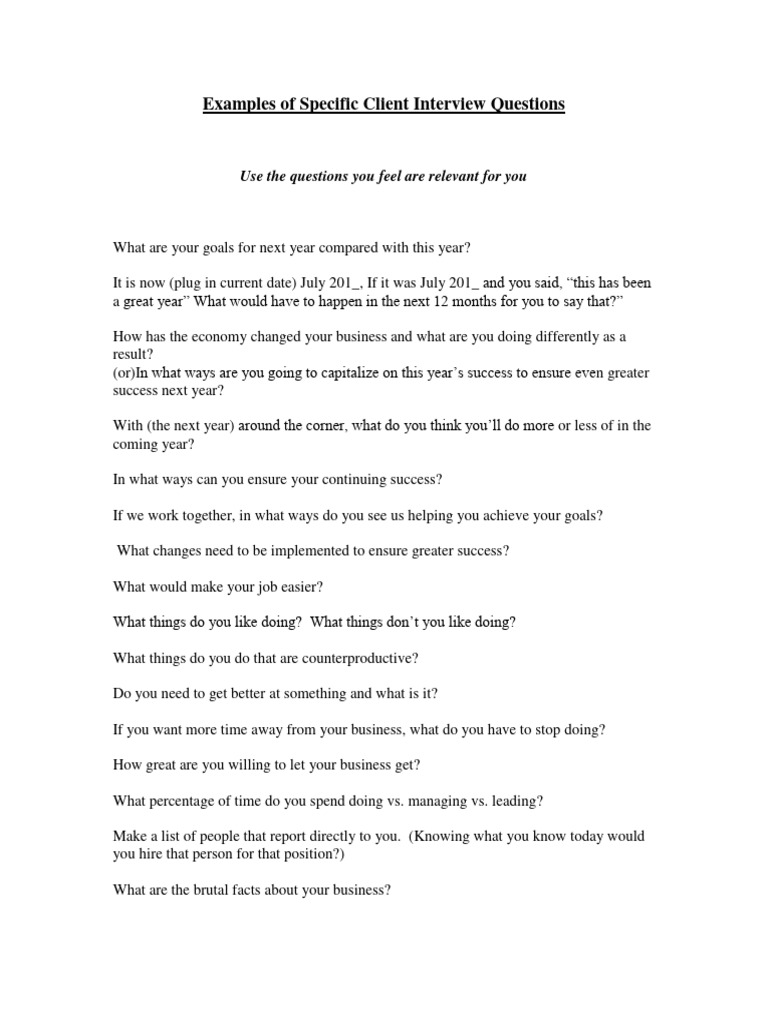 Examples of Specific Client Interview Questions

Use the questions you feel are relevant for you

What are your goals for next year compared with this year?

It is now (plug in current date) July 201_, If it was July 201_ and you said, “this has been a great year” What would have to happen in the next 12 months for you to say that?”

How has the economy changed your business and what are you doing differently as a result?
(or)In what ways are you going to capitalize on this year’s success to ensure even greater success next year?

With (the next year) around the corner, what do you think you’ll do more or less of in the coming year?

In what ways can you ensure your continuing success?

If we work together, in what ways do you see us helping you achieve your goals?

What changes need to be implemented to ensure greater success?

What would make your job easier?

What things do you like doing? What things don’t you like doing?

What things do you do that are counterproductive?

Do you need to get better at something and what is it?

If you want more time away from your business, what do you have to stop doing?

How great are you willing to let your business get?

What percentage of time do you spend doing vs. managing vs. leading?

Make a list of people that report directly to you. (Knowing what you know today would you hire that person for that position?)

What are the brutal facts about your business?